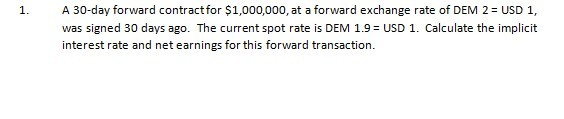 1. A 30-day forward contract for \$1,000,000, at a forward exchange rate of DEM 2 = USD 1, was signed 30 days ago. The current spot rate is DEM 1.9 = USD 1. Calculate the implicit interest rate and net earnings for this forward transaction.